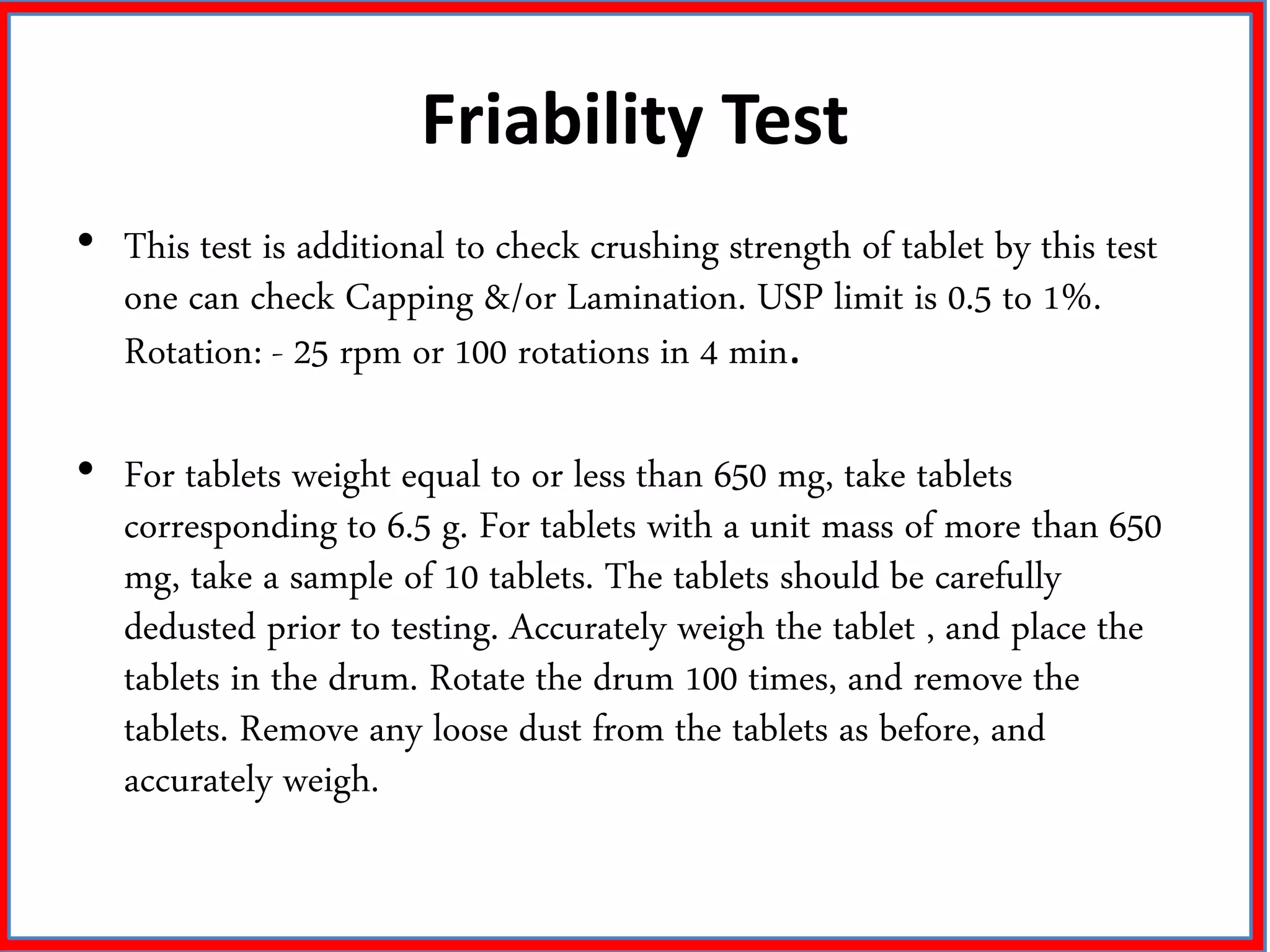 Friability Test

• This test is additional to check crushing strength of tablet by this test one can check Capping &/or Lamination. USP limit is 0.5 to 1%. Rotation: - 25 rpm or 100 rotations in 4 min.

• For tablets weight equal to or less than 650 mg, take tablets corresponding to 6.5 g. For tablets with a unit mass of more than 650 mg, take a sample of 10 tablets. The tablets should be carefully dedusted prior to testing. Accurately weigh the tablet , and place the tablets in the drum. Rotate the drum 100 times, and remove the tablets. Remove any loose dust from the tablets as before, and accurately weigh.